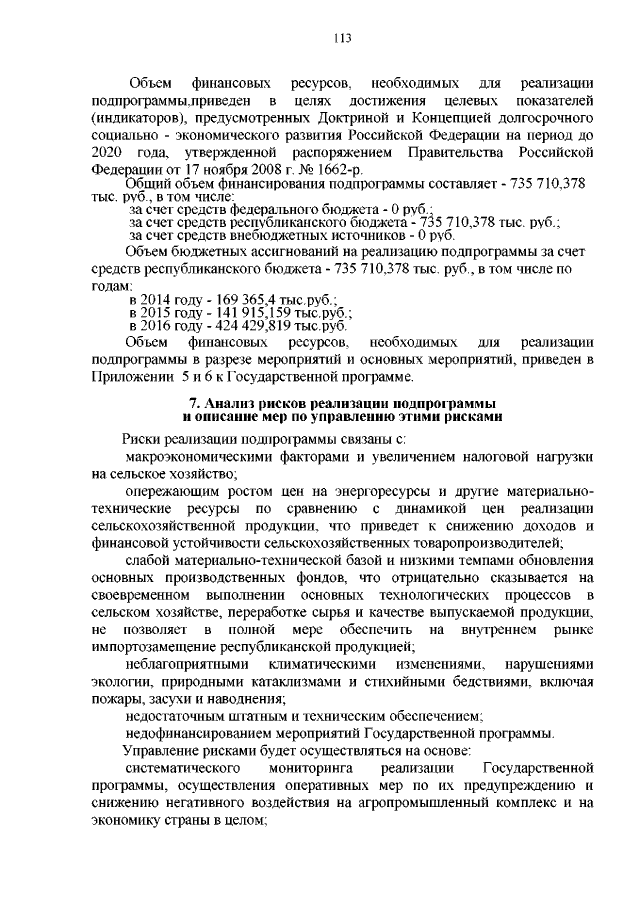 113

Объем финансовых ресурсов, необходимых для реализации подпрограммы,приведен в целях достижения целевых показателей (индикаторов), предусмотренных Доктриной и Концепцией долгосрочного социально - экономического развития Российской Федерации на период до 2020 года, утвержденной распоряжением Правительства Российской Федерации от 17 ноября 2008 г. № 1662-р.

Общий объем финансирования подпрограммы составляет - 735 710,378 тыс. руб., в том числе:
за счет средств федерального бюджета - 0 руб.;
за счет средств республиканского бюджета - 735 710,378 тыс. руб.;
за счет средств внебюджетных источников - 0 руб.

Объем бюджетных ассигнований на реализацию подпрограммы за счет средств республиканского бюджета - 735 710,378 тыс. руб., в том числе по годам:
в 2014 году - 169 365,4 тыс.руб.;
в 2015 году - 141 915,159 тыс.руб.;
в 2016 году - 424 429,819 тыс.руб.

Объем финансовых ресурсов, необходимых для реализации подпрограммы в разрезе мероприятий и основных мероприятий, приведен в Приложении 5 и 6 к Государственной программе.

7. Анализ рисков реализации подпрограммы и описание мер по управлению этими рисками

Риски реализации подпрограммы связаны с:

макроэкономическими факторами и увеличением налоговой нагрузки на сельское хозяйство;

опережающим ростом цен на энергоресурсы и другие материально-технические ресурсы по сравнению с динамикой цен реализации сельскохозяйственной продукции, что приведет к снижению доходов и финансовой устойчивости сельскохозяйственных товаропроизводителей;

слабой материально-технической базой и низкими темпами обновления основных производственных фондов, что отрицательно сказывается на своевременном выполнении основных технологических процессов в сельском хозяйстве, переработке сырья и качестве выпускаемой продукции, не позволяет в полной мере обеспечить на внутреннем рынке импортозамещение республиканской продукцией;

неблагоприятными климатическими изменениями, нарушениями экологии, природными катаклизмами и стихийными бедствиями, включая пожары, засухи и наводнения;

недостаточным штатным и техническим обеспечением;

недофинансированием мероприятий Государственной программы.

Управление рисками будет осуществляться на основе:

систематического мониторинга реализации Государственной программы, осуществления оперативных мер по их предупреждению и снижению негативного воздействия на агропромышленный комплекс и на экономику страны в целом;